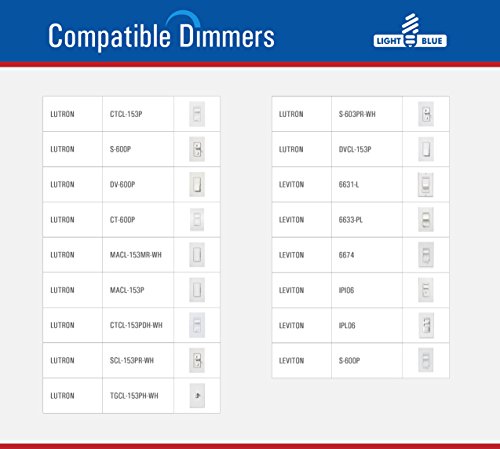 Compatible Dimmers

LIGHT BLUE

| LUTRON | CTCL-153P |  |
|---|---|---|
| LUTRON | S-600P |  |
| LUTRON | DV-600P |  |
| LUTRON | CT-600P |  |
| LUTRON | MACL-153MR-WH |  |
| LUTRON | MACL-153P |  |
| LUTRON | CTCL-153PDH-WH |  |
| LUTRON | SCL-153PR-WH |  |
| LUTRON | TGCL-153PH-WH |  |

| LUTRON | S-603PR-WH |  |
|---|---|---|
| LUTRON | DVCL-153P |  |
| LEVITON | 6631-L |  |
| LEVITON | 6633-PL |  |
| LEVITON | 6674 |  |
| LEVITON | IPI06 |  |
| LEVITON | IPL06 |  |
| LEVITON | S-600P |  |